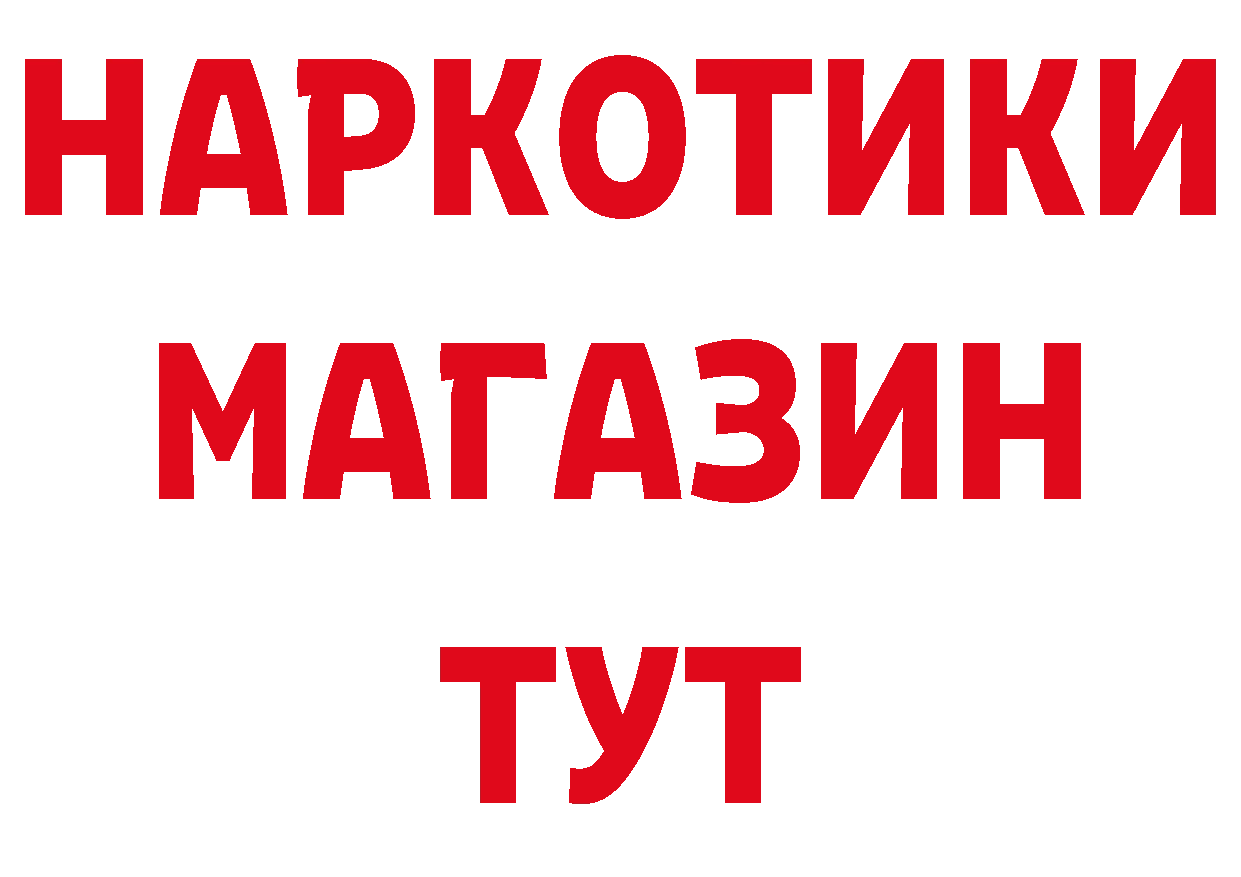 НАРКОТИКИ
МАГАЗИН
ТУТ